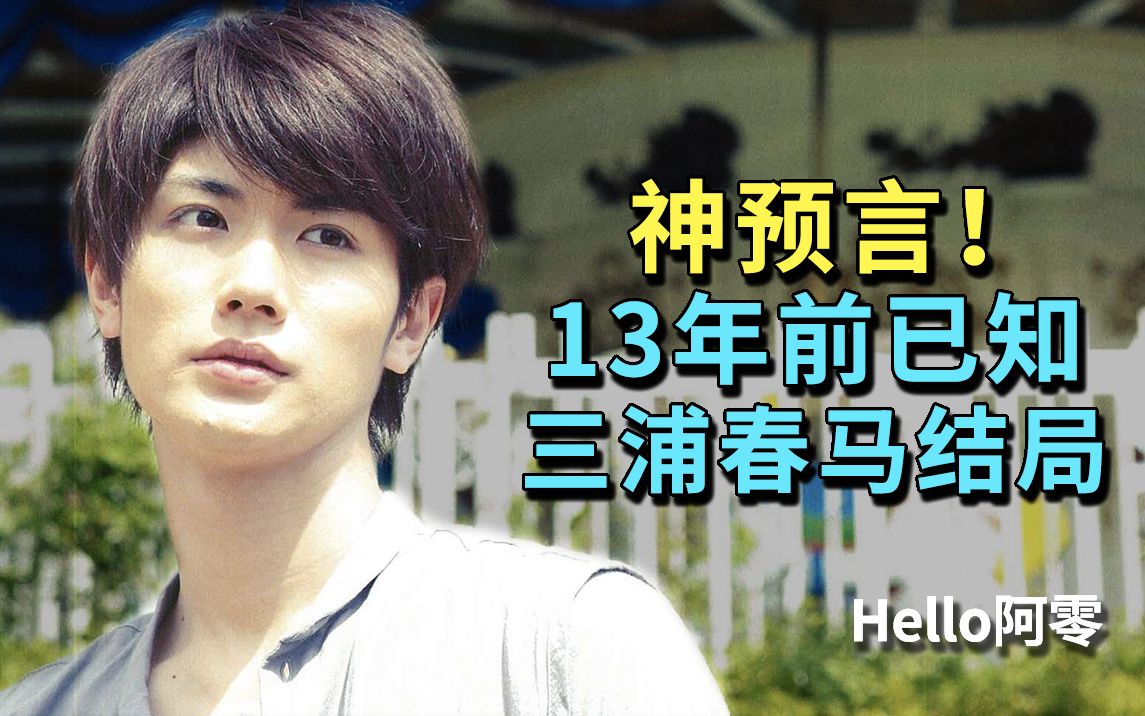 神预言！
13年前已知
三浦春马结局

Hello阿零